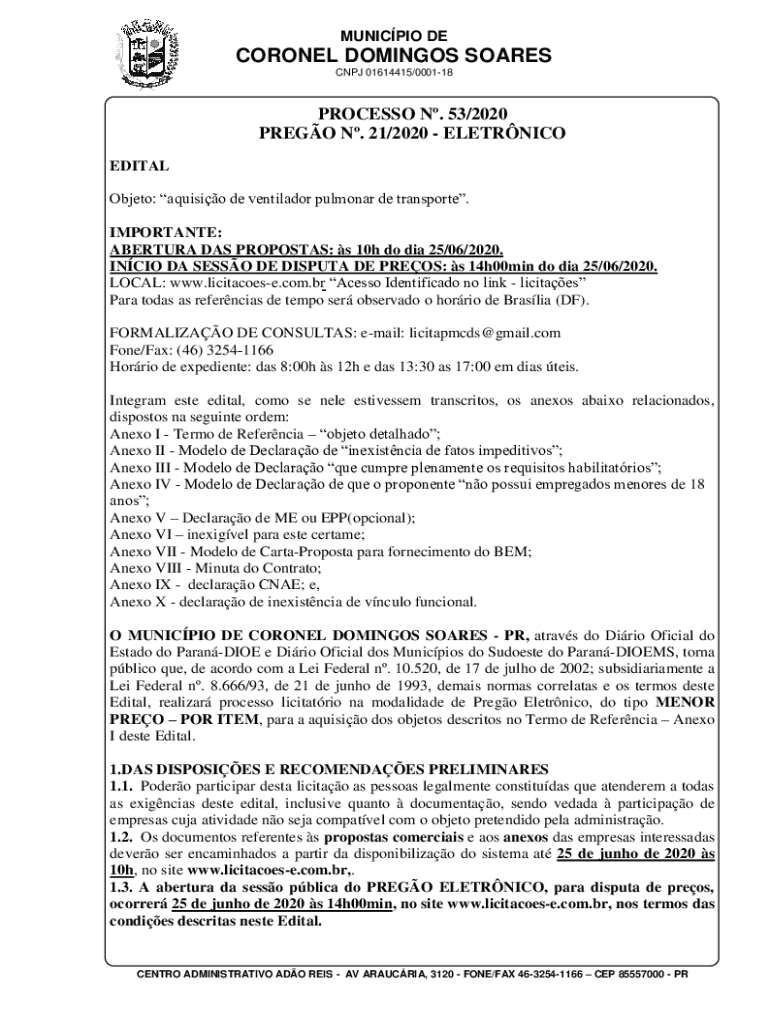 MUNICÍPIO DE
CORONEL DOMINGOS SOARES
CNPJ 01614415/0001-18

PROCESSO Nº. 53/2020
PREGÃO Nº. 21/2020 - ELETRÔNICO

EDITAL

Objeto: “aquisição de ventilador pulmonar de transporte”.

IMPORTANTE:
ABERTURA DAS PROPOSTAS: às 10h do dia 25/06/2020.
INÍCIO DA SESSÃO DE DISPUTA DE PREÇOS: às 14h00min do dia 25/06/2020.
LOCAL: www.licitacoes-e.com.br “Acesso Identificado no link - licitações”
Para todas as referências de tempo será observado o horário de Brasília (DF).

FORMALIZAÇÃO DE CONSULTAS: e-mail: licitapmcds@gmail.com
Fone/Fax: (46) 3254-1166
Horário de expediente: das 8:00h às 12h e das 13:30 as 17:00 em dias úteis.

Integram este edital, como se nele estivessem transcritos, os anexos abaixo relacionados, dispostos na seguinte ordem:
Anexo I - Termo de Referência – “objeto detalhado”;
Anexo II - Modelo de Declaração de “inexistência de fatos impeditivos”;
Anexo III - Modelo de Declaração “que cumpre plenamente os requisitos habilitatórios”;
Anexo IV - Modelo de Declaração de que o proponente “não possui empregados menores de 18 anos”;
Anexo V – Declaração de ME ou EPP(opcional);
Anexo VI – inexigível para este certame;
Anexo VII - Modelo de Carta-Proposta para fornecimento do BEM;
Anexo VIII - Minuta do Contrato;
Anexo IX - declaração CNAE; e,
Anexo X - declaração de inexistência de vínculo funcional.

O MUNICÍPIO DE CORONEL DOMINGOS SOARES - PR, através do Diário Oficial do Estado do Paraná-DIOE e Diário Oficial dos Municípios do Sudoeste do Paraná-DIOEMS, torna público que, de acordo com a Lei Federal nº. 10.520, de 17 de julho de 2002; subsidiariamente a Lei Federal nº. 8.666/93, de 21 de junho de 1993, demais normas correlatas e os termos deste Edital, realizará processo licitatório na modalidade de Pregão Eletrônico, do tipo MENOR PREÇO – POR ITEM, para a aquisição dos objetos descritos no Termo de Referência – Anexo I deste Edital.

1.DAS DISPOSIÇÕES E RECOMENDAÇÕES PRELIMINARES
1.1. Poderão participar desta licitação as pessoas legalmente constituídas que atenderem a todas as exigências deste edital, inclusive quanto à documentação, sendo vedada à participação de empresas cuja atividade não seja compatível com o objeto pretendido pela administração.
1.2. Os documentos referentes às propostas comerciais e aos anexos das empresas interessadas deverão ser encaminhados a partir da disponibilização do sistema até 25 de junho de 2020 às 10h, no site www.licitacoes-e.com.br,.
1.3. A abertura da sessão pública do PREGÃO ELETRÔNICO, para disputa de preços, ocorrerá 25 de junho de 2020 às 14h00min, no site www.licitacoes-e.com.br, nos termos das condições descritas neste Edital.

CENTRO ADMINISTRATIVO ADÃO REIS - AV ARAUCÁRIA, 3120 - FONE/FAX 46-3254-1166 – CEP 85557000 - PR